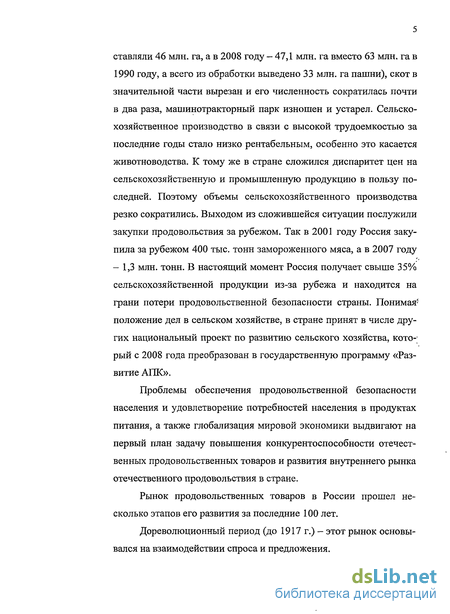 5

ставляли 46 млн. га, а в 2008 году – 47,1 млн. га вместо 63 млн. га в 1990 году, а всего из обработки выведено 33 млн. га пашни), скот в значительной части вырезан и его численность сократилась почти в два раза, машинотракторный парк изношен и устарел. Сельскохозяйственное производство в связи с высокой трудоемкостью за последние годы стало низко рентабельным, особенно это касается животноводства. К тому же в стране сложился диспаритет цен на сельскохозяйственную и промышленную продукцию в пользу последней. Поэтому объемы сельскохозяйственного производства резко сократились. Выходом из сложившейся ситуации послужили закупки продовольствия за рубежом. Так в 2001 году Россия закупила за рубежом 400 тыс. тонн замороженного мяса, а в 2007 году – 1,3 млн. тонн. В настоящий момент Россия получает свыше 35% сельскохозяйственной продукции из-за рубежа и находится на грани потери продовольственной безопасности страны. Понимая положение дел в сельском хозяйстве, в стране принят в числе других национальный проект по развитию сельского хозяйства, который с 2008 года преобразован в государственную программу «Развитие АПК».

Проблемы обеспечения продовольственной безопасности населения и удовлетворение потребностей населения в продуктах питания, а также глобализация мировой экономики выдвигают на первый план задачу повышения конкурентоспособности отечественных продовольственных товаров и развития внутреннего рынка отечественного продовольствия в стране.

Рынок продовольственных товаров в России прошел несколько этапов его развития за последние 100 лет.

Дореволюционный период (до 1917 г.) – этот рынок основывался на взаимодействии спроса и предложения.

dsLib.net
библиотека диссертаций